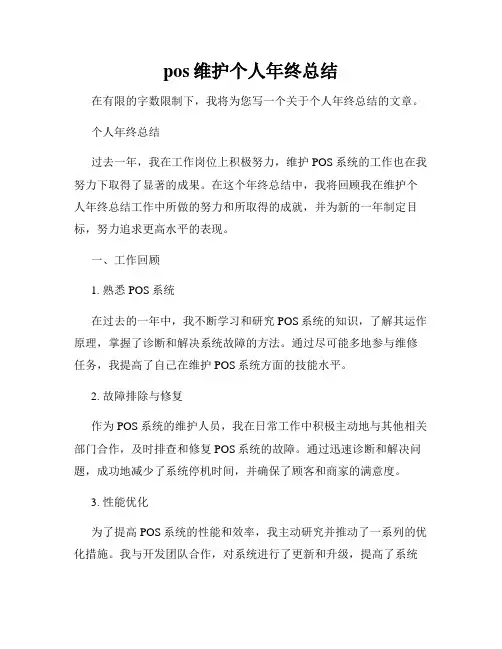 pos 维护个人年终总结

在有限的字数限制下，我将为您写一个关于个人年终总结的文章。

个人年终总结

过去一年，我在工作岗位上积极努力，维护 POS 系统的工作也在我努力下取得了显著的成果。在这个年终总结中，我将回顾我在维护个人年终总结工作中所做的努力和所取得的成就，并为新的一年制定目标，努力追求更高水平的表现。

一、工作回顾

1. 熟悉 POS 系统

在过去的一年中，我不断学习和研究 POS 系统的知识，了解其运作原理，掌握了诊断和解决系统故障的方法。通过尽可能多地参与维修任务，我提高了自己在维护 POS 系统方面的技能水平。

2. 故障排除与修复

作为 POS 系统的维护人员，我在日常工作中积极主动地与其他相关部门合作，及时排查和修复 POS 系统的故障。通过迅速诊断和解决问题，成功地减少了系统停机时间，并确保了顾客和商家的满意度。

3. 性能优化

为了提高 POS 系统的性能和效率，我主动研究并推动了一系列的优化措施。我与开发团队合作，对系统进行了更新和升级，提高了系统